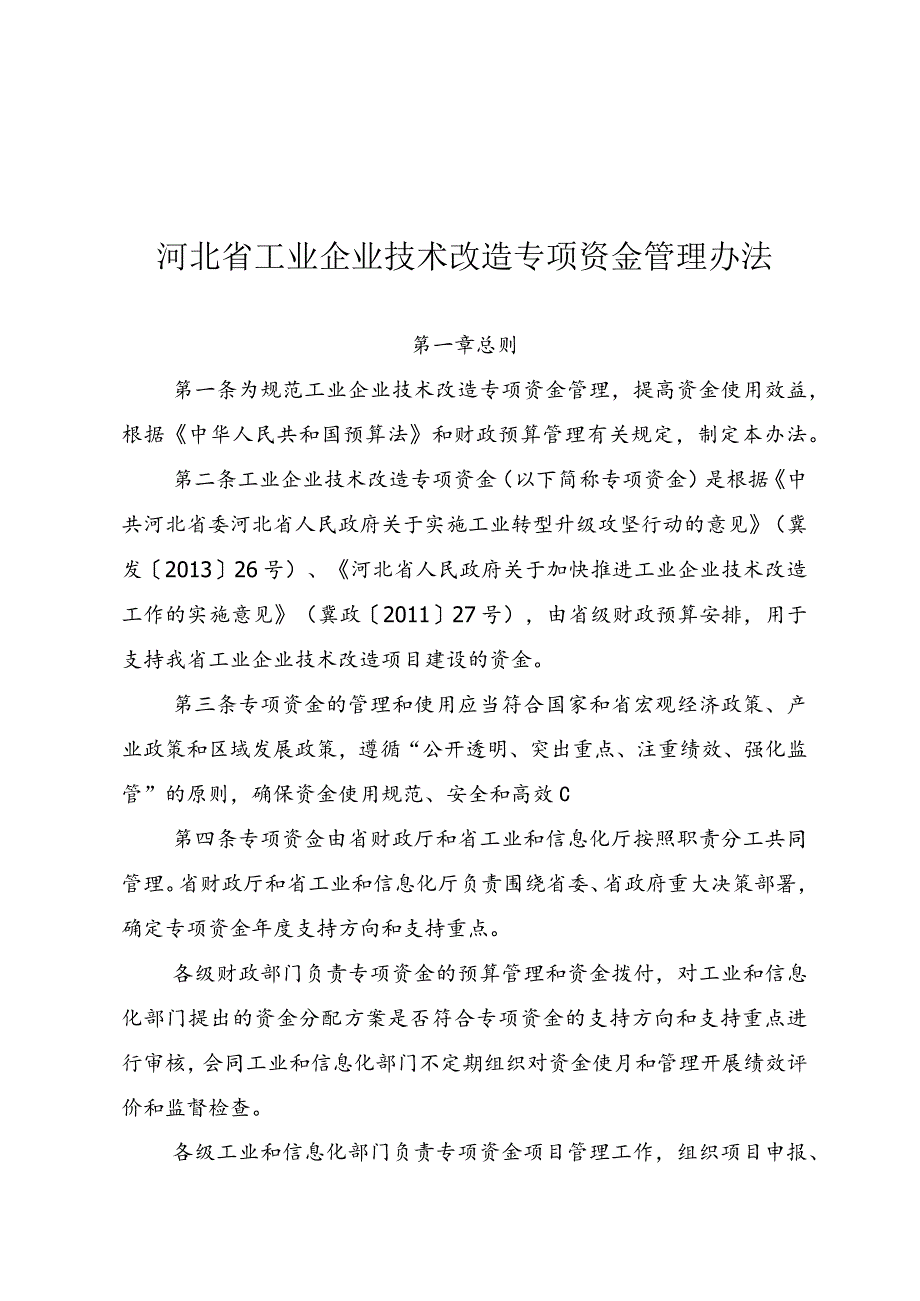 河北省工业企业技术改造专项资金管理办法

第一章总则

第一条为规范工业企业技术改造专项资金管理，提高资金使用效益，根据《中华人民共和国预算法》和财政预算管理有关规定，制定本办法。

第二条工业企业技术改造专项资金（以下简称专项资金）是根据《中共河北省委河北省人民政府关于实施工业转型升级攻坚行动的意见》（冀发〔2013〕26号）、《河北省人民政府关于加快推进工业企业技术改造工作的实施意见》（冀政〔2011〕27号），由省级财政预算安排，用于支持我省工业企业技术改造项目建设的资金。

第三条专项资金的管理和使用应当符合国家和省宏观经济政策、产业政策和区域发展政策，遵循“公开透明、突出重点、注重绩效、强化监管”的原则，确保资金使用规范、安全和高效C

第四条专项资金由省财政厅和省工业和信息化厅按照职责分工共同管理。省财政厅和省工业和信息化厅负责围绕省委、省政府重大决策部署，确定专项资金年度支持方向和支持重点。

各级财政部门负责专项资金的预算管理和资金拨付，对工业和信息化部门提出的资金分配方案是否符合专项资金的支持方向和支持重点进行审核，会同工业和信息化部门不定期组织对资金使月和管理开展绩效评价和监督检查。

各级工业和信息化部门负责专项资金项目管理工作，组织项目申报、